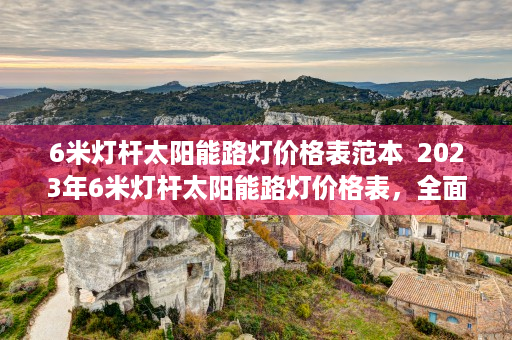 6米灯杆太阳能路灯价格表范本 2023年6米灯杆太阳能路灯价格表，全面